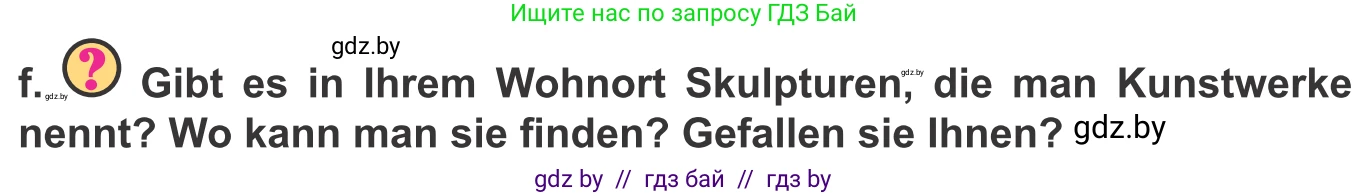 Ищите нас по запросу ГДЗ Бай

gdz.by

f. gdz.by ? Gibt es in Ihrem Wohnort Skulpturen, gdz.by die man Kunstwerke nennt? Wo kann man sie finden? Gefallen sie Ihnen? gdz.by

gdz by // гдз бай // гдз by